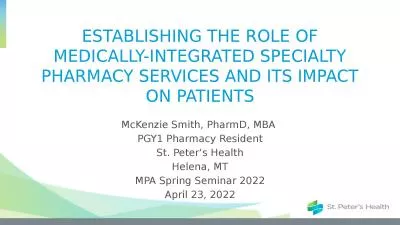 ESTABLISHING THE ROLE OF MEDICALLY-INTEGRATED SPECIALTY PHARMACY SERVICES AND ITS IMPACT ON PATIENTS

McKenzie Smith, PharmD, MBA
PGY1 Pharmacy Resident
St. Peter's Health
Helena, MT
MPA Spring Seminar 2022
April 23, 2022

St. Peter's Health